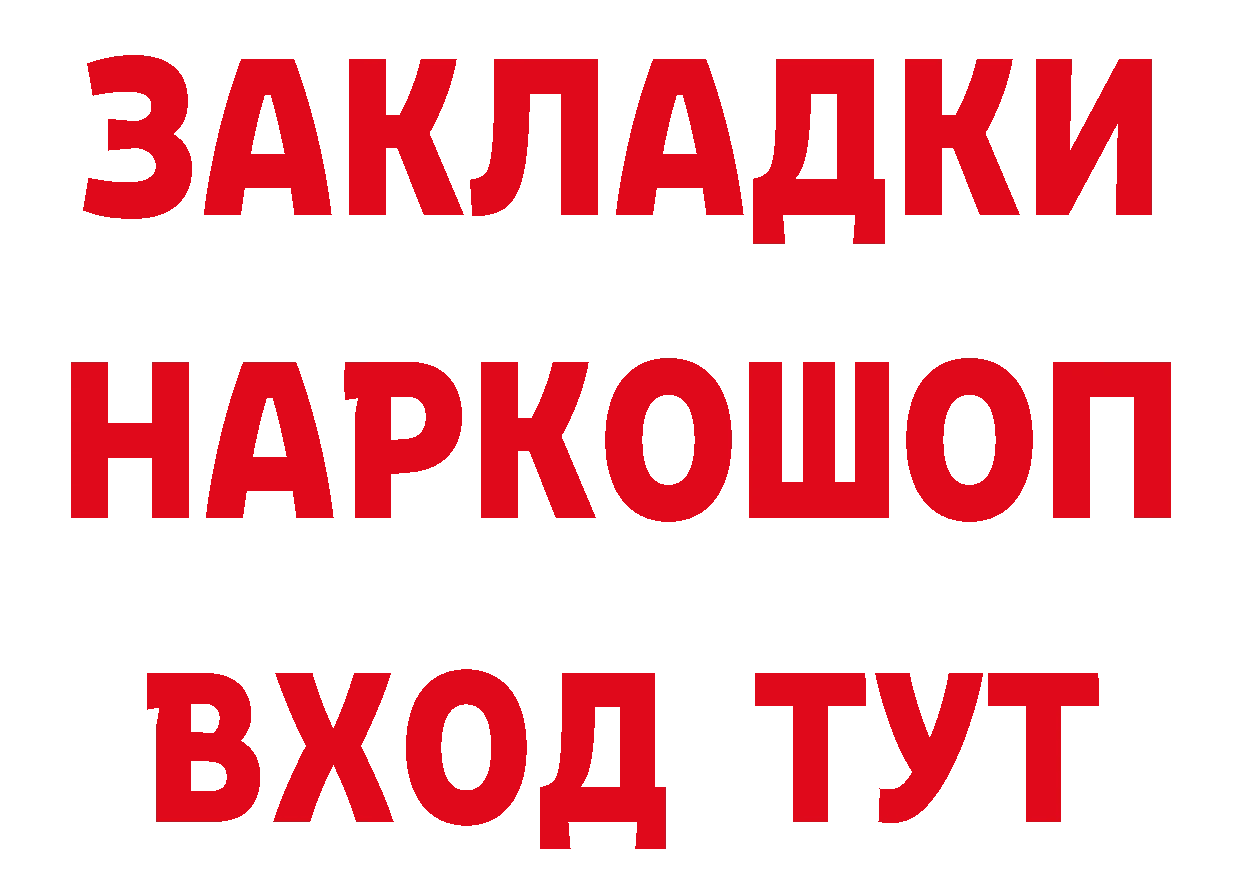 ЗАКЛАДКИ
НАРКОШОП
ВХОД ТУТ